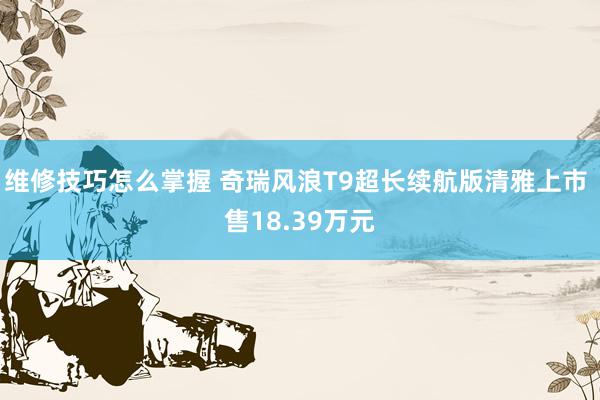 维修技巧怎么掌握 奇瑞风浪T9超长续航版清雅上市 售18.39万元